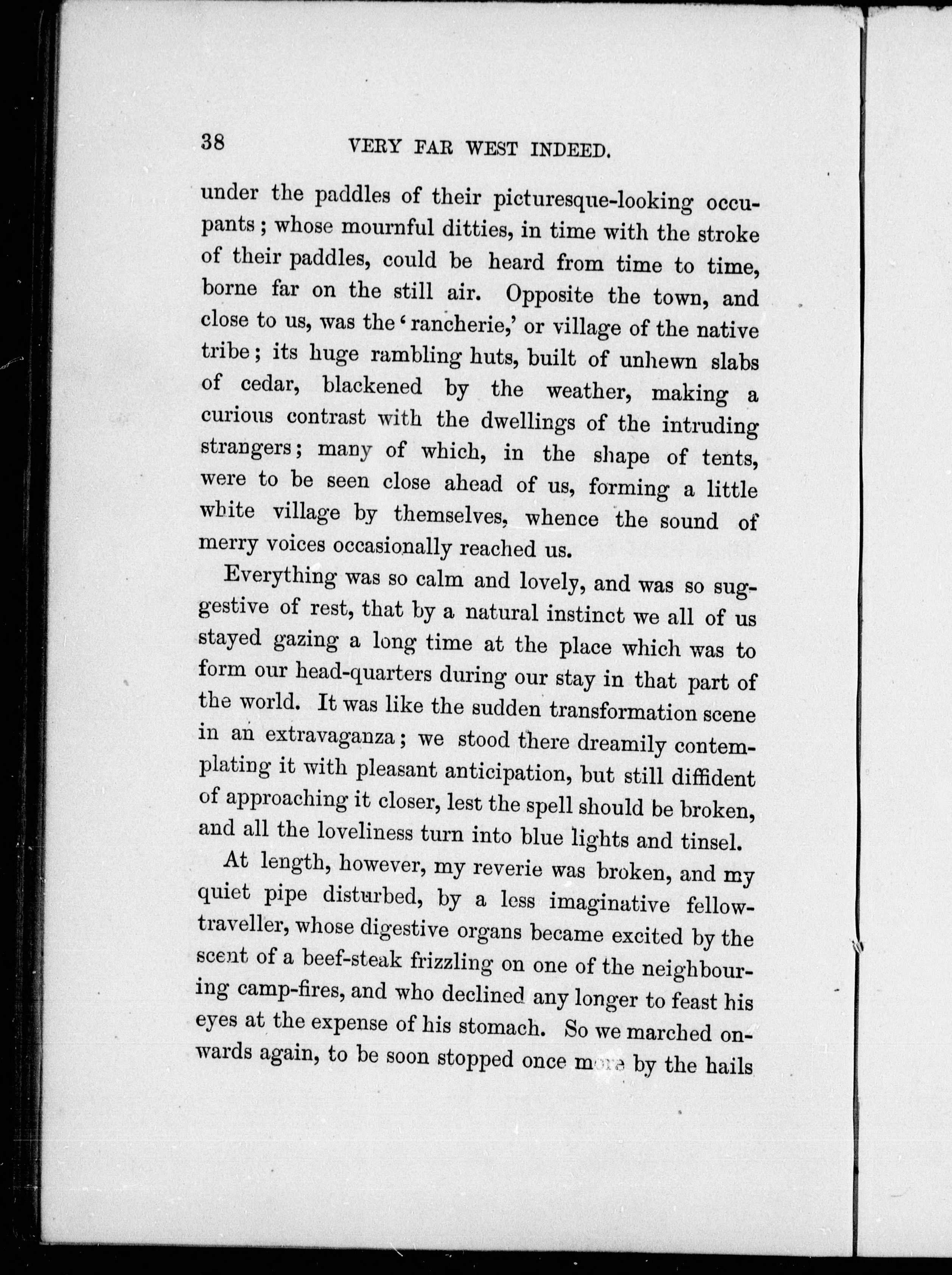 38 VERY FAR WEST INDEED.

under the paddles of their picturesque-looking occupants; whose mournful ditties, in time with the stroke of their paddles, could be heard from time to time, borne far on the still air. Opposite the town, and close to us, was the 'rancherie,' or village of the native tribe; its huge rambling huts, built of unhewn slabs of cedar, blackened by the weather, making a curious contrast with the dwellings of the intruding strangers; many of which, in the shape of tents, were to be seen close ahead of us, forming a little white village by themselves, whence the sound of merry voices occasionally reached us.

Everything was so calm and lovely, and was so suggestive of rest, that by a natural instinct we all of us stayed gazing a long time at the place which was to form our head-quarters during our stay in that part of the world. It was like the sudden transformation scene in an extravaganza; we stood there dreamily contemplating it with pleasant anticipation, but still diffident of approaching it closer, lest the spell should be broken, and all the loveliness turn into blue lights and tinsel.

At length, however, my reverie was broken, and my quiet pipe disturbed, by a less imaginative fellow-traveller, whose digestive organs became excited by the scent of a beef-steak frizzling on one of the neighbouring camp-fires, and who declined any longer to feast his eyes at the expense of his stomach. So we marched onwards again, to be soon stopped once more by the hails